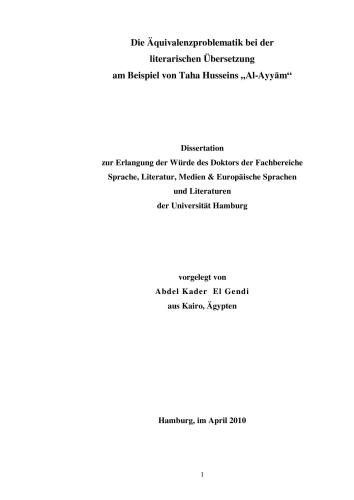 Die Äquivalenzproblematik bei der
literarischen Übersetzung
am Beispiel von Taha Husseins „Al-Ayyām“

Dissertation
zur Erlangung der Würde des Doktors der Fachbereiche
Sprache, Literatur, Medien & Europäische Sprachen
und Literaturen
der Universität Hamburg

vorgelegt von
Abdel Kader El Gendi
aus Kairo, Ägypten

Hamburg, im April 2010

1